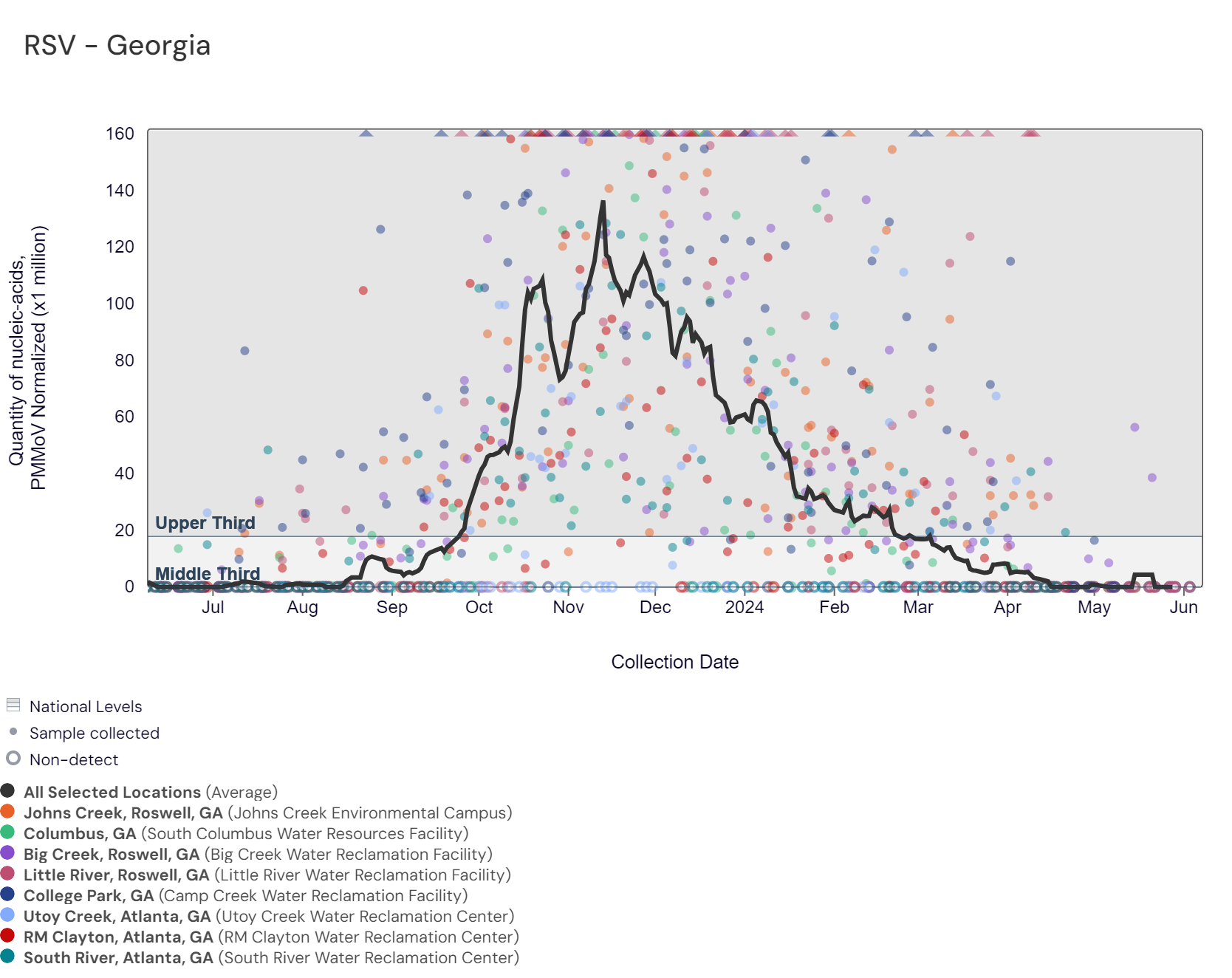 RSV - Georgia

Quantity of nucleic-acids, PMMoV Normalized (x1 million)

160
140
120
100
80
60
40
20
0

Upper Third
Middle Third

Jul Aug Sep Oct Nov Dec 2024 Feb Mar Apr May Jun

Collection Date

National Levels
Sample collected
Non-detect

All Selected Locations (Average)
Johns Creek, Roswell, GA (Johns Creek Environmental Campus)
Columbus, GA (South Columbus Water Resources Facility)
Big Creek, Roswell, GA (Big Creek Water Reclamation Facility)
Little River, Roswell, GA (Little River Water Reclamation Facility)
College Park, GA (Camp Creek Water Reclamation Facility)
Utoy Creek, Atlanta, GA (Utoy Creek Water Reclamation Center)
RM Clayton, Atlanta, GA (RM Clayton Water Reclamation Center)
South River, Atlanta, GA (South River Water Reclamation Center)